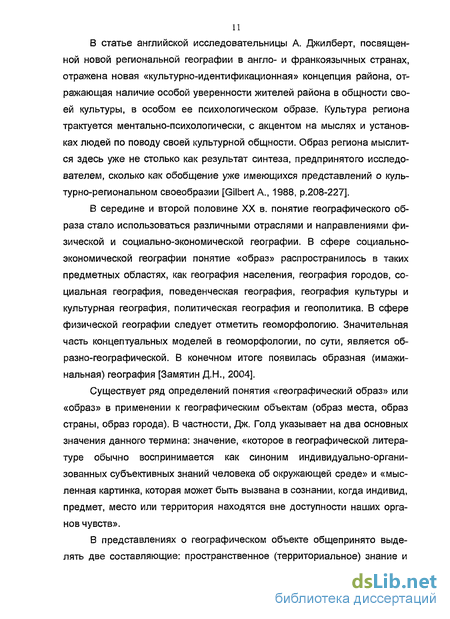 11

В статье английской исследовательницы А. Джилберт, посвященной новой региональной географии в англо- и франкоязычных странах, отражена новая «культурно-идентификационная» концепция района, отражающая наличие особой уверенности жителей района в общности своей культуры, в особом ее психологическом образе. Культура региона трактуется ментально-психологически, с акцентом на мыслях и установках людей по поводу своей культурной общности. Образ региона мыслится здесь уже не столько как результат синтеза, предпринятого исследователем, сколько как обобщение уже имеющихся представлений о культурно-региональном своеобразии [Gilbert A., 1988, p.208-227].

В середине и второй половине XX в. понятие географического образа стало использоваться различными отраслями и направлениями физической и социально-экономической географии. В сфере социально-экономической географии понятие «образ» распространилось в таких предметных областях, как география населения, география городов, социальная география, поведенческая география, география культуры и культурная география, политическая география и геополитика. В сфере физической географии следует отметить геоморфологию. Значительная часть концептуальных моделей в геоморфологии, по сути, является образно-географической. В конечном итоге появилась образная (имажинальная) география [Замятин Д.Н., 2004].

Существует ряд определений понятия «географический образ» или «образ» в применении к географическим объектам (образ места, образ страны, образ города). В частности, Дж. Голд указывает на два основных значения данного термина: значение, «которое в географической литературе обычно воспринимается как синоним индивидуально-организованных субъективных знаний человека об окружающей среде» и «мысленная картинка, которая может быть вызвана в сознании, когда индивид, предмет, место или территория находятся вне доступности наших органов чувств».

В представлениях о географическом объекте общепринято выделять две составляющие: пространственное (территориальное) знание и

dsLib.net
библиотека диссертаций